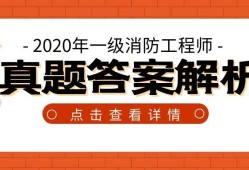 - 2020年一级消防工程师 -

真题答案解析

点击查看详情